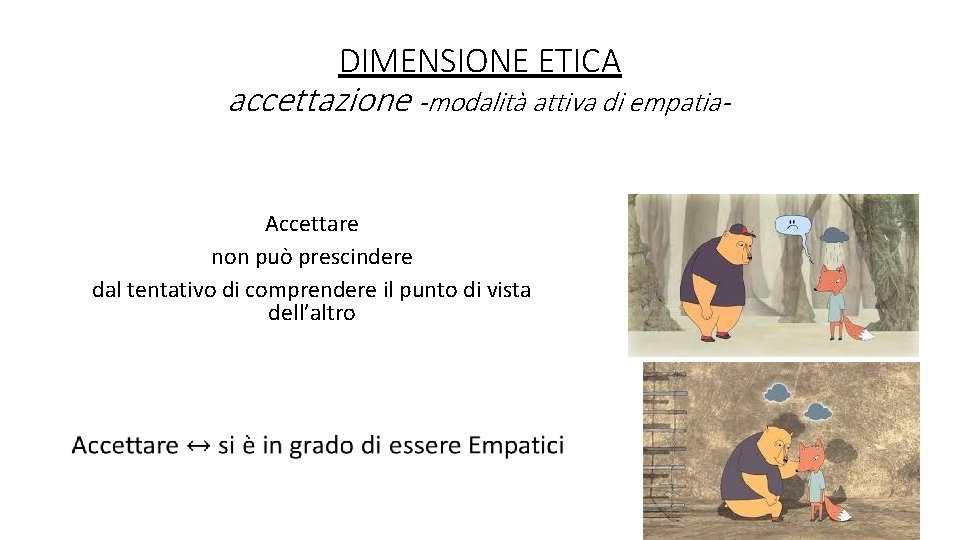 DIMENSIONE ETICA
accettazione -modalità attiva di empatia-

Accettare
non può prescindere
dal tentativo di comprendere il punto di vista dell'altro

Accettare ↔ si è in grado di essere Empatici